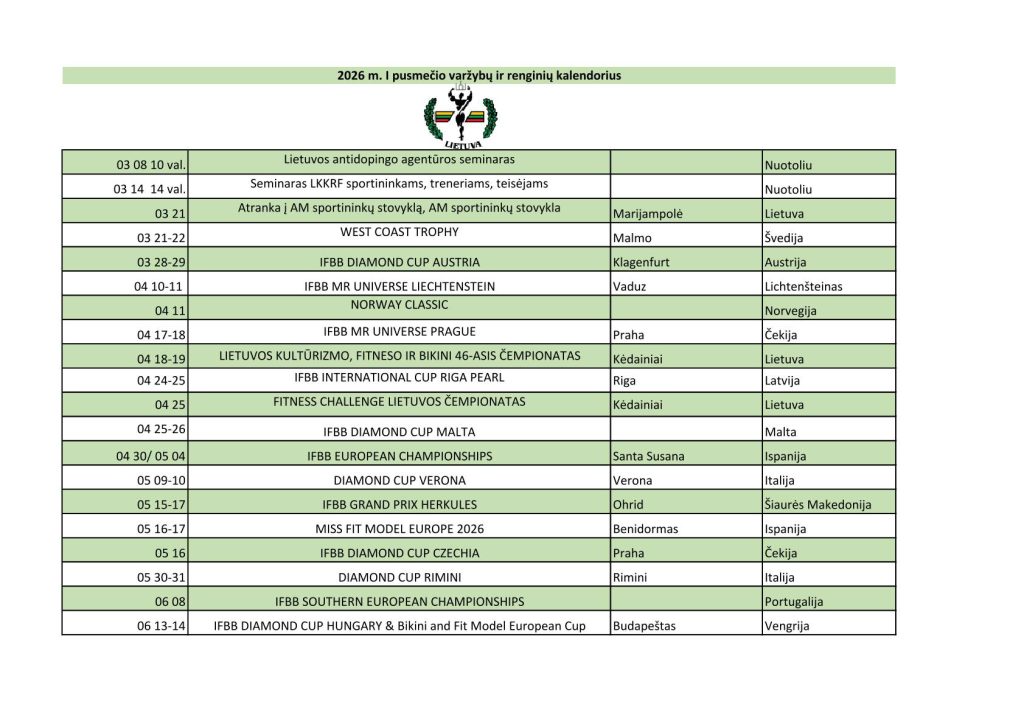 2026 m. I pusmečio varžybų ir renginių kalendorius

LIETUVA

| | | | |
|---|---|---|---|
| 03 08 10 val. | Lietuvos antidopingo agentūros seminaras | | Nuotoliu |
| 03 14 14 val. | Seminaras LKKRF sportininkams, treneriams, teisėjams | | Nuotoliu |
| 03 21 | Atranka į AM sportininkų stovyklą, AM sportininkų stovykla | Marijampolė | Lietuva |
| 03 21-22 | WEST COAST TROPHY | Malmo | Švedija |
| 03 28-29 | IFBB DIAMOND CUP AUSTRIA | Klagenfurt | Austrija |
| 04 10-11 | IFBB MR UNIVERSE LIECHTENSTEIN | Vaduz | Lichtenšteinas |
| 04 11 | NORWAY CLASSIC | | Norvegija |
| 04 17-18 | IFBB MR UNIVERSE PRAGUE | Praha | Čekija |
| 04 18-19 | LIETUVOS KULTŪRIZMO, FITNESO IR BIKINI 46-ASIS ČEMPIONATAS | Kėdainiai | Lietuva |
| 04 24-25 | IFBB INTERNATIONAL CUP RIGA PEARL | Riga | Latvija |
| 04 25 | FITNESS CHALLENGE LIETUVOS ČEMPIONATAS | Kėdainiai | Lietuva |
| 04 25-26 | IFBB DIAMOND CUP MALTA | | Malta |
| 04 30/ 05 04 | IFBB EUROPEAN CHAMPIONSHIPS | Santa Susana | Ispanija |
| 05 09-10 | DIAMOND CUP VERONA | Verona | Italija |
| 05 15-17 | IFBB GRAND PRIX HERKULES | Ohrid | Šiaurės Makedonija |
| 05 16-17 | MISS FIT MODEL EUROPE 2026 | Benidormas | Ispanija |
| 05 16 | IFBB DIAMOND CUP CZECHIA | Praha | Čekija |
| 05 30-31 | DIAMOND CUP RIMINI | Rimini | Italija |
| 06 08 | IFBB SOUTHERN EUROPEAN CHAMPIONSHIPS | | Portugalija |
| 06 13-14 | IFBB DIAMOND CUP HUNGARY & Bikini and Fit Model European Cup | Budapeštas | Vengrija |